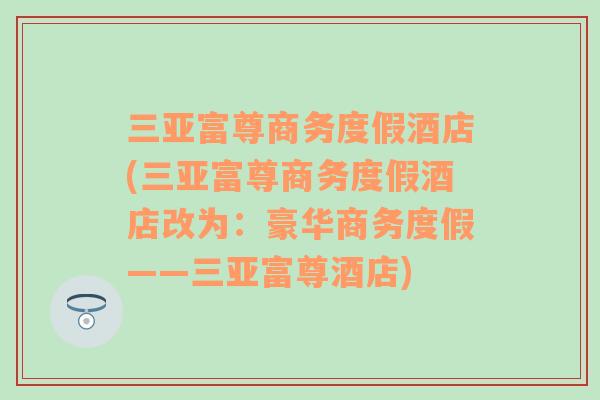 三亚富尊商务度假酒店(三亚富尊商务度假酒店改为：豪华商务度假——三亚富尊酒店)